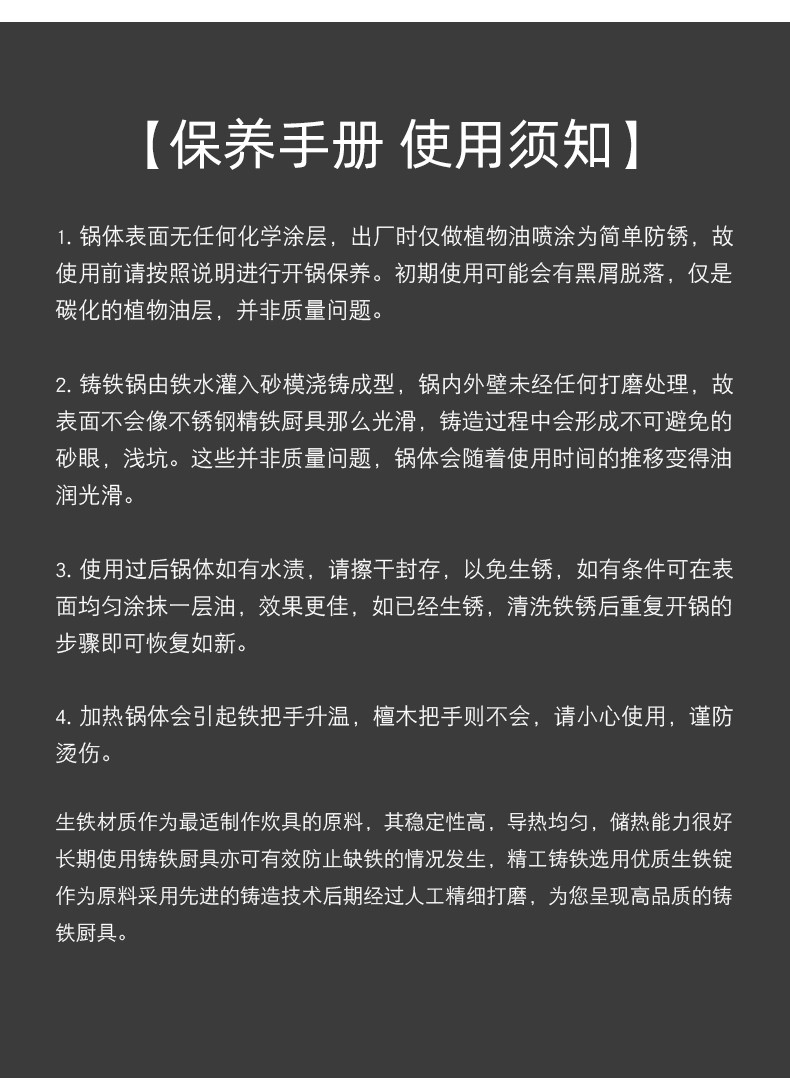 【保养手册 使用须知】

1. 锅体表面无任何化学涂层，出厂时仅做植物油喷涂为简单防锈，故使用前请按照说明进行开锅保养。初期使用可能会有黑屑脱落，仅是碳化的植物油层，并非质量问题。

2. 铸铁锅由铁水灌入砂模浇铸成型，锅内外壁未经任何打磨处理，故表面不会像不锈钢精铁厨具那么光滑，铸造过程中会形成不可避免的砂眼，浅坑。这些并非质量问题，锅体会随着使用时间的推移变得油润光滑。

3. 使用过后锅体如有水渍，请擦干封存，以免生锈，如有条件可在表面均匀涂抹一层油，效果更佳，如已经生锈，清洗铁锈后重复开锅的步骤即可恢复如新。

4. 加热锅体会引起铁把手升温，檀木把手则不会，请小心使用，谨防烫伤。

生铁材质作为最适制作炊具的原料，其稳定性高，导热均匀，储热能力很好长期使用铸铁厨具亦可有效防止缺铁的情况发生，精工铸铁选用优质生铁锭作为原料采用先进的铸造技术后期经过人工精细打磨，为您呈现高品质的铸铁厨具。